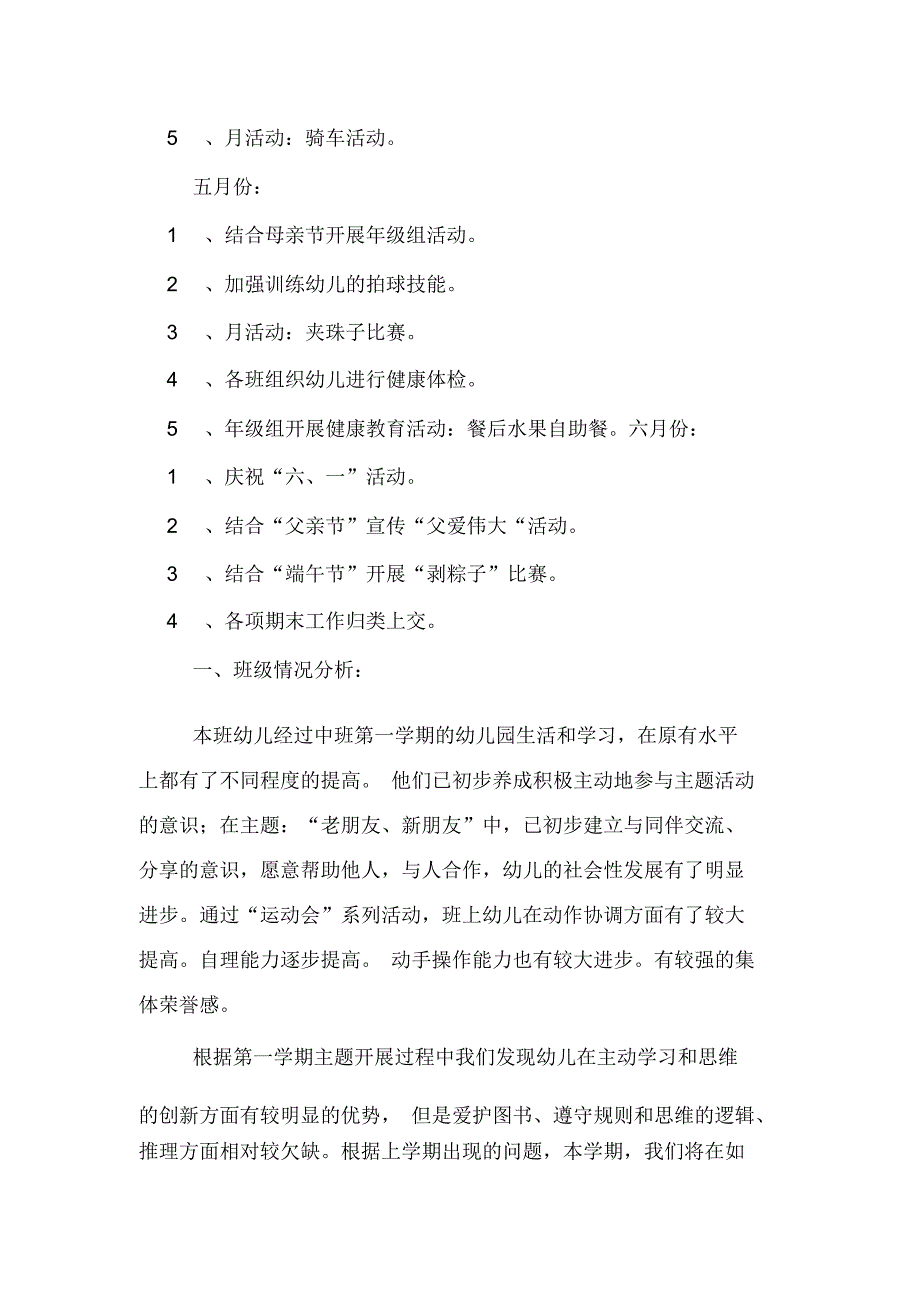 5 、月活动：骑车活动。

五月份：

1 、结合母亲节开展年级组活动。

2 、加强训练幼儿的拍球技能。

3 、月活动：夹珠子比赛。

4 、各班组织幼儿进行健康体检。

5 、年级组开展健康教育活动：餐后水果自助餐。六月份：

1 、庆祝“六、一”活动。

2 、结合“父亲节”宣传“父爱伟大“活动。

3 、结合“端午节”开展“剥粽子”比赛。

4 、各项期末工作归类上交。

一、班级情况分析：

本班幼儿经过中班第一学期的幼儿园生活和学习，在原有水平上都有了不同程度的提高。 他们已初步养成积极主动地参与主题活动的意识；在主题：“老朋友、新朋友”中，已初步建立与同伴交流、分享的意识，愿意帮助他人，与人合作，幼儿的社会性发展有了明显进步。通过“运动会”系列活动，班上幼儿在动作协调方面有了较大提高。自理能力逐步提高。 动手操作能力也有较大进步。有较强的集体荣誉感。

根据第一学期主题开展过程中我们发现幼儿在主动学习和思维的创新方面有较明显的优势， 但是爱护图书、遵守规则和思维的逻辑、推理方面相对较欠缺。根据上学期出现的问题，本学期，我们将在如